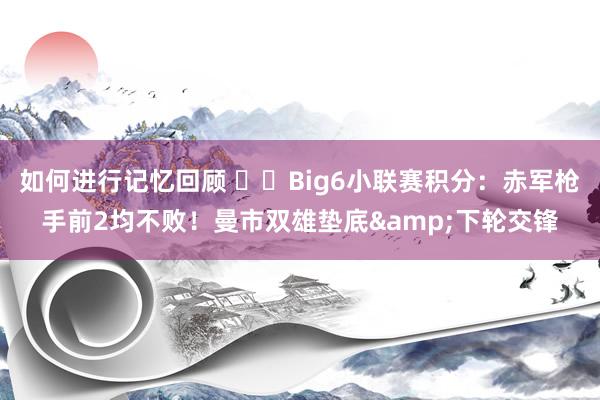 如何进行记忆回顾 ▯ ▯ Big6小联赛积分：赤军枪手前2均不败！曼市双雄垫底&amp;下轮交锋